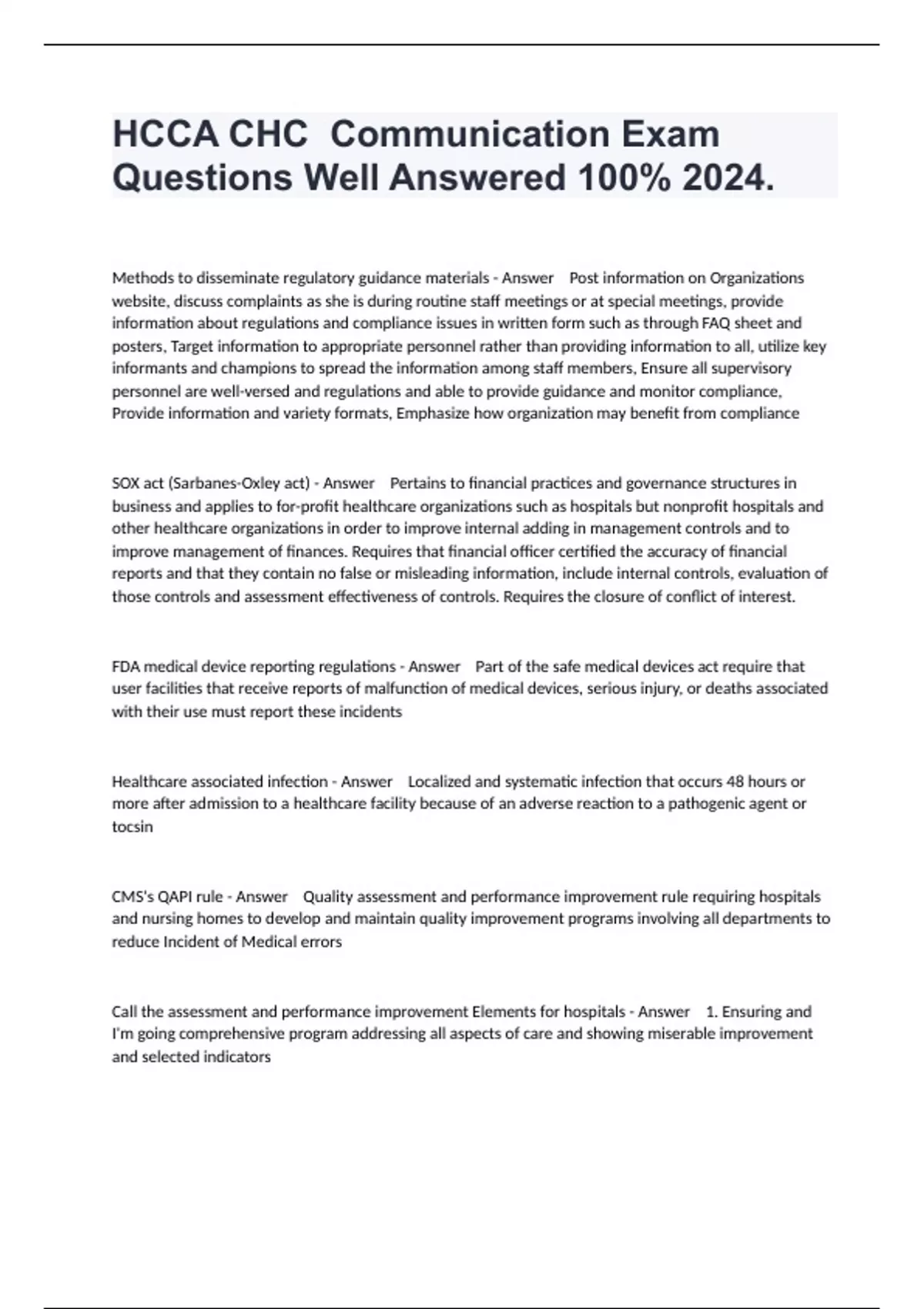 HCCA CHC Communication Exam Questions Well Answered 100% 2024.

Methods to disseminate regulatory guidance materials - Answer Post information on Organizations website, discuss complaints as she is during routine staff meetings or at special meetings, provide information about regulations and compliance issues in written form such as through FAQ sheet and posters, Target information to appropriate personnel rather than providing information to all, utilize key informants and champions to spread the information among staff members, Ensure all supervisory personnel are well-versed and regulations and able to provide guidance and monitor compliance, Provide information and variety formats, Emphasize how organization may benefit from compliance

SOX act (Sarbanes-Oxley act) - Answer Pertains to financial practices and governance structures in business and applies to for-profit healthcare organizations such as hospitals but nonprofit hospitals and other healthcare organizations in order to improve internal adding in management controls and to improve management of finances. Requires that financial officer certified the accuracy of financial reports and that they contain no false or misleading information, include internal controls, evaluation of those controls and assessment effectiveness of controls. Requires the closure of conflict of interest.

FDA medical device reporting regulations - Answer Part of the safe medical devices act require that user facilities that receive reports of malfunction of medical devices, serious injury, or deaths associated with their use must report these incidents

Healthcare associated infection - Answer Localized and systematic infection that occurs 48 hours or more after admission to a healthcare facility because of an adverse reaction to a pathogenic agent or tocsin

CMS's QAPI rule - Answer Quality assessment and performance improvement rule requiring hospitals and nursing homes to develop and maintain quality improvement programs involving all departments to reduce Incident of Medical errors

Call the assessment and performance improvement Elements for hospitals - Answer 1. Ensuring and I'm going comprehensive program addressing all aspects of care and showing miserable improvement and selected indicators